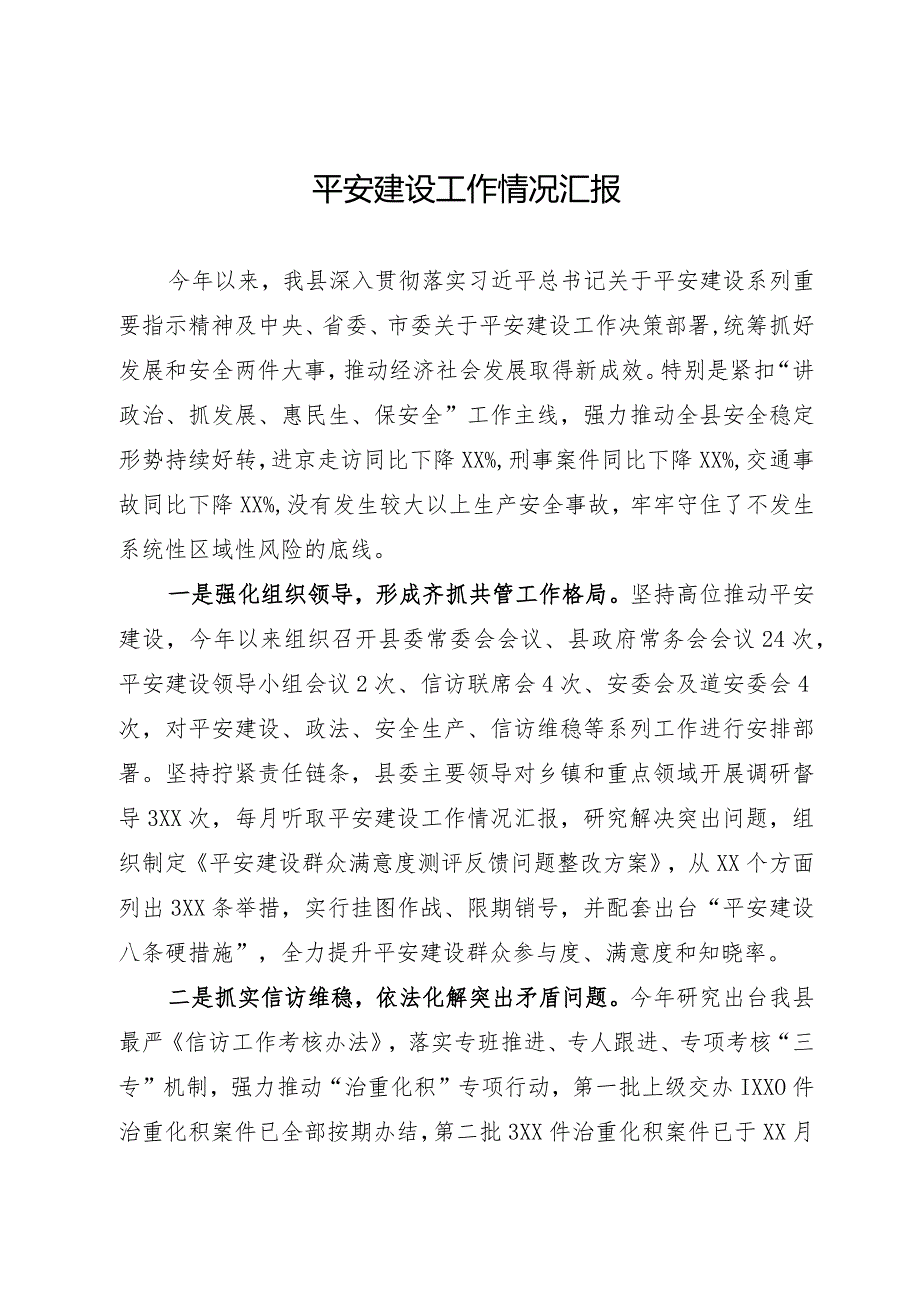 平安建设工作情况汇报

今年以来，我县深入贯彻落实习近平总书记关于平安建设系列重要指示精神及中央、省委、市委关于平安建设工作决策部署，统筹抓好发展和安全两件大事，推动经济社会发展取得新成效。特别是紧扣“讲政治、抓发展、惠民生、保安全”工作主线，强力推动全县安全稳定形势持续好转，进京走访同比下降XX%，刑事案件同比下降XX%，交通事故同比下降XX%，没有发生较大以上生产安全事故，牢牢守住了不发生系统性区域性风险的底线。

一是强化组织领导，形成齐抓共管工作格局。坚持高位推动平安建设，今年以来组织召开县委常委会会议、县政府常务会会议24次，平安建设领导小组会议2次、信访联席会4次、安委会及道安委会4次，对平安建设、政法、安全生产、信访维稳等系列工作进行安排部署。坚持拧紧责任链条，县委主要领导对乡镇和重点领域开展调研督导3XX次，每月听取平安建设工作情况汇报，研究解决突出问题，组织制定《平安建设群众满意度测评反馈问题整改方案》，从XX个方面列出3XX条举措，实行挂图作战、限期销号，并配套出台“平安建设八条硬措施”，全力提升平安建设群众参与度、满意度和知晓率。

二是抓实信访维稳，依法化解突出矛盾问题。今年研究出台我县最严《信访工作考核办法》，落实专班推进、专人跟进、专项考核“三专”机制，强力推动“治重化积”专项行动，第一批上级交办IXXO件治重化积案件已全部按期办结，第二批3XX件治重化积案件已于XX月